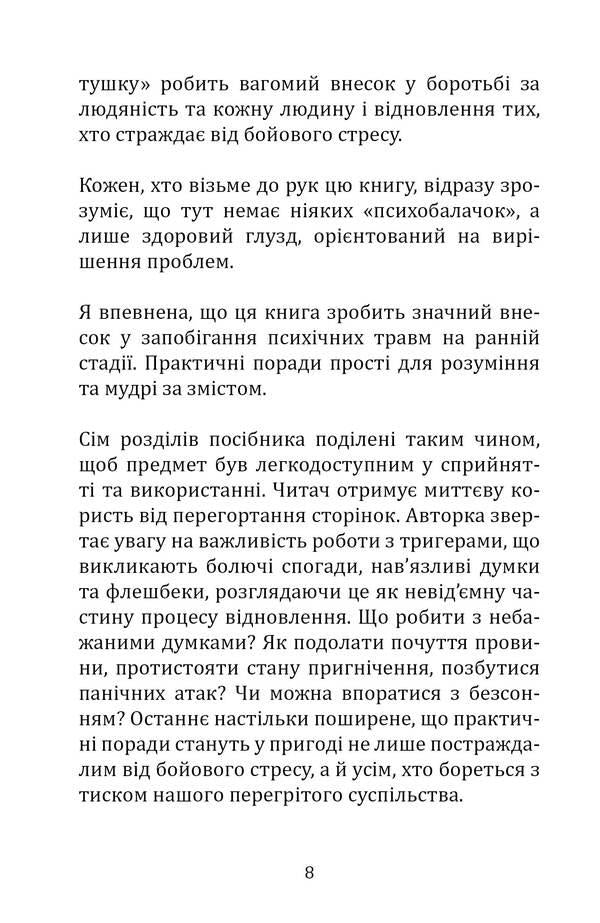 тушку» робить вагомий внесок у боротьбі за людяність та кожну людину і відновлення тих, хто страждає від бойового стресу.

Кожен, хто візьме до рук цю книгу, відразу зрозуміє, що тут немає ніяких «психобалачок», а лише здоровий глузд, орієнтований на вирішення проблем.

Я впевнена, що ця книга зробить значний внесок у запобігання психічних травм на ранній стадії. Практичні поради прості для розуміння та мудрі за змістом.

Сім розділів посібника поділені таким чином, щоб предмет був легкодоступним у сприйнятті та використанні. Читач отримує миттєву користь від перегортання сторінок. Авторка звертає увагу на важливість роботи з тригерами, що викликають болючі спогади, нав'язливі думки та флешбеки, розглядаючи це як невід'ємну частину процесу відновлення. Що робити з небажаними думками? Як подолати почуття провини, протистояти стану пригнічення, позбутися панічних атак? Чи можна впоратися з безсонням? Останнє настільки поширене, що практичні поради стануть у пригоді не лише постраждалим від бойового стресу, а й усім, хто бореться з тиском нашого перегрітого суспільства.

8